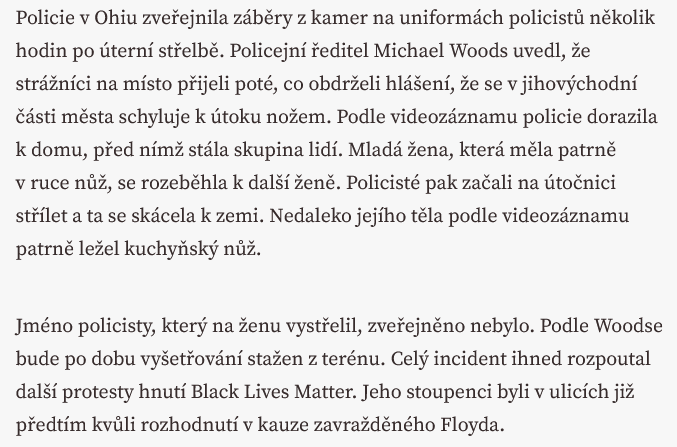 Policie v Ohiu zveřejnila záběry z kamer na uniformách policistů několik hodin po úterní střelbě. Policejní ředitel Michael Woods uvedl, že strážníci na místo přijeli poté, co obdrželi hlášení, že se v jihovýchodní části města schyluje k útoku nožem. Podle videozáznamu policie dorazila k domu, před nímž stála skupina lidí. Mladá žena, která měla patrně v ruce nůž, se rozeběhla k další ženě. Policisté pak začali na útočnici střílet a ta se skácela k zemi. Nedaleko jejího těla podle videozáznamu patrně ležel kuchyňský nůž.

Jméno policisty, který na ženu vystřelil, zveřejněno nebylo. Podle Woodse bude po dobu vyšetřování stažen z terénu. Celý incident ihned rozpoutal další protesty hnutí Black Lives Matter. Jeho stoupenci byli v ulicích již předtím kvůli rozhodnutí v kauze zavražděného Floyda.